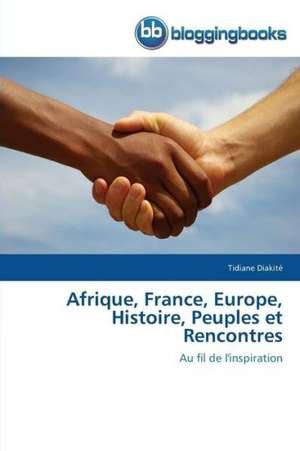 bb bloggingbooks

Tidiane Diakité

Afrique, France, Europe, Histoire, Peuples et Rencontres

Au fil de l'inspiration